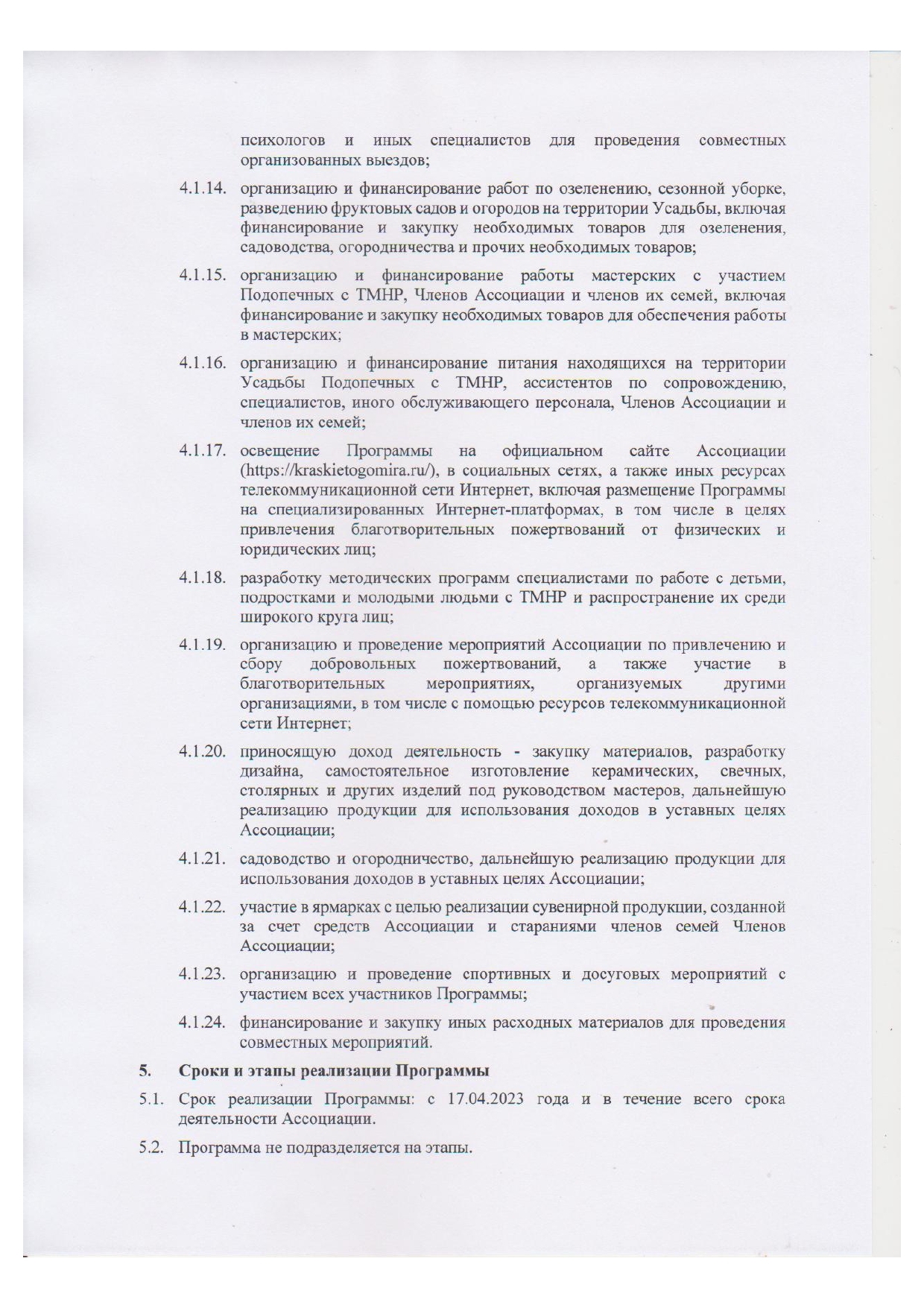 психологов и иных специалистов для проведения совместных организованных выездов;

4.1.14. организацию и финансирование работ по озеленению, сезонной уборке, разведению фруктовых садов и огородов на территории Усадьбы, включая финансирование и закупку необходимых товаров для озеленения, садоводства, огородничества и прочих необходимых товаров;

4.1.15. организацию и финансирование работы мастерских с участием Подопечных с ТМНР, Членов Ассоциации и членов их семей, включая финансирование и закупку необходимых товаров для обеспечения работы в мастерских;

4.1.16. организацию и финансирование питания находящихся на территории Усадьбы Подопечных с ТМНР, ассистентов по сопровождению, специалистов, иного обслуживающего персонала, Членов Ассоциации и членов их семей;

4.1.17. освещение Программы на официальном сайте Ассоциации (https://kraskietogomira.ru/), в социальных сетях, а также иных ресурсах телекоммуникационной сети Интернет, включая размещение Программы на специализированных Интернет-платформах, в том числе в целях привлечения благотворительных пожертвований от физических и юридических лиц;

4.1.18. разработку методических программ специалистами по работе с детьми, подростками и молодыми людьми с ТМНР и распространение их среди широкого круга лиц;

4.1.19. организацию и проведение мероприятий Ассоциации по привлечению и сбору добровольных пожертвований, а также участие в благотворительных мероприятиях, организуемых другими организациями, в том числе с помощью ресурсов телекоммуникационной сети Интернет;

4.1.20. приносящую доход деятельность - закупку материалов, разработку дизайна, самостоятельное изготовление керамических, свечных, столярных и других изделий под руководством мастеров, дальнейшую реализацию продукции для использования доходов в уставных целях Ассоциации;

4.1.21. садоводство и огородничество, дальнейшую реализацию продукции для использования доходов в уставных целях Ассоциации;

4.1.22. участие в ярмарках с целью реализации сувенирной продукции, созданной за счет средств Ассоциации и стараниями членов семей Членов Ассоциации;

4.1.23. организацию и проведение спортивных и досуговых мероприятий с участием всех участников Программы;

4.1.24. финансирование и закупку иных расходных материалов для проведения совместных мероприятий.

5. Сроки и этапы реализации Программы

5.1. Срок реализации Программы: с 17.04.2023 года и в течение всего срока деятельности Ассоциации.

5.2. Программа не подразделяется на этапы.